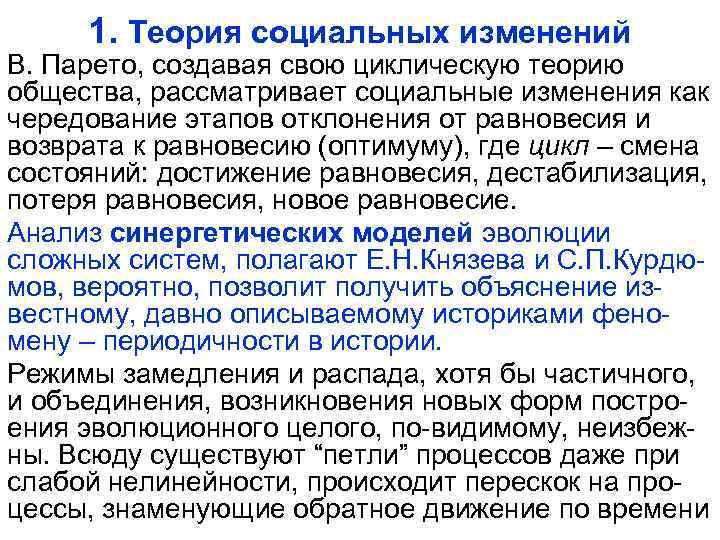 1. Теория социальных изменений

В. Парето, создавая свою циклическую теорию общества, рассматривает социальные изменения как чередование этапов отклонения от равновесия и возврата к равновесию (оптимуму), где цикл – смена состояний: достижение равновесия, дестабилизация, потеря равновесия, новое равновесие.

Анализ синергетических моделей эволюции сложных систем, полагают Е.Н.Князева и С.П.Курдюмов, вероятно, позволит получить объяснение известному, давно описываемому историками феномену – периодичности в истории.

Режимы замедления и распада, хотя бы частичного, и объединения, возникновения новых форм построения эволюционного целого, по-видимому, неизбежны. Всюду существуют "петли" процессов даже при слабой нелинейности, происходит перескок на процессы, знаменующие обратное движение по времени